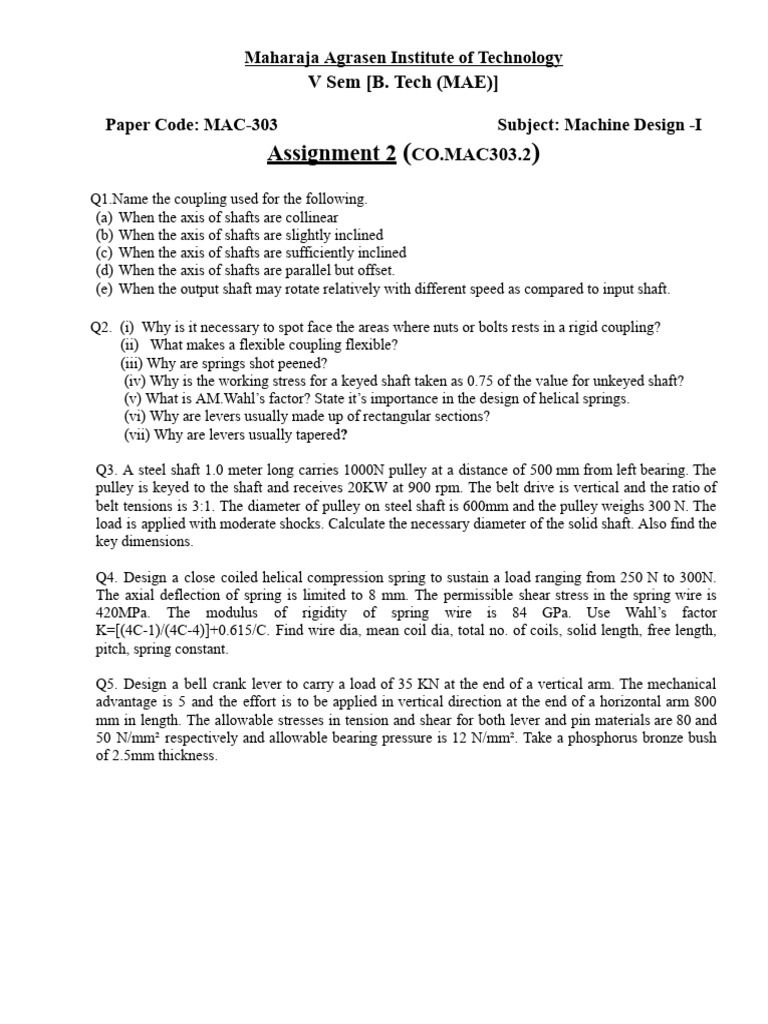 Maharaja Agrasen Institute of Technology
V Sem [B. Tech (MAE)]

Paper Code: MAC-303 Subject: Machine Design -I

Assignment 2 (CO.MAC303.2)

Q1.Name the coupling used for the following.
(a) When the axis of shafts are collinear
(b) When the axis of shafts are slightly inclined
(c) When the axis of shafts are sufficiently inclined
(d) When the axis of shafts are parallel but offset.
(e) When the output shaft may rotate relatively with different speed as compared to input shaft.

Q2. (i) Why is it necessary to spot face the areas where nuts or bolts rests in a rigid coupling?
(ii) What makes a flexible coupling flexible?
(iii) Why are springs shot peened?
(iv) Why is the working stress for a keyed shaft taken as 0.75 of the value for unkeyed shaft?
(v) What is AM.Wahl's factor? State it's importance in the design of helical springs.
(vi) Why are levers usually made up of rectangular sections?
(vii) Why are levers usually tapered?

Q3. A steel shaft 1.0 meter long carries 1000N pulley at a distance of 500 mm from left bearing. The pulley is keyed to the shaft and receives 20KW at 900 rpm. The belt drive is vertical and the ratio of belt tensions is 3:1. The diameter of pulley on steel shaft is 600mm and the pulley weighs 300 N. The load is applied with moderate shocks. Calculate the necessary diameter of the solid shaft. Also find the key dimensions.

Q4. Design a close coiled helical compression spring to sustain a load ranging from 250 N to 300N. The axial deflection of spring is limited to 8 mm. The permissible shear stress in the spring wire is 420MPa. The modulus of rigidity of spring wire is 84 GPa. Use Wahl's factor K=[(4C-1)/(4C-4)]+0.615/C. Find wire dia, mean coil dia, total no. of coils, solid length, free length, pitch, spring constant.

Q5. Design a bell crank lever to carry a load of 35 KN at the end of a vertical arm. The mechanical advantage is 5 and the effort is to be applied in vertical direction at the end of a horizontal arm 800 mm in length. The allowable stresses in tension and shear for both lever and pin materials are 80 and 50 N/mm² respectively and allowable bearing pressure is 12 N/mm². Take a phosphorus bronze bush of 2.5mm thickness.